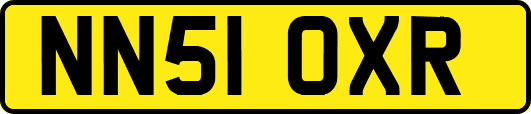 NN51 OXR